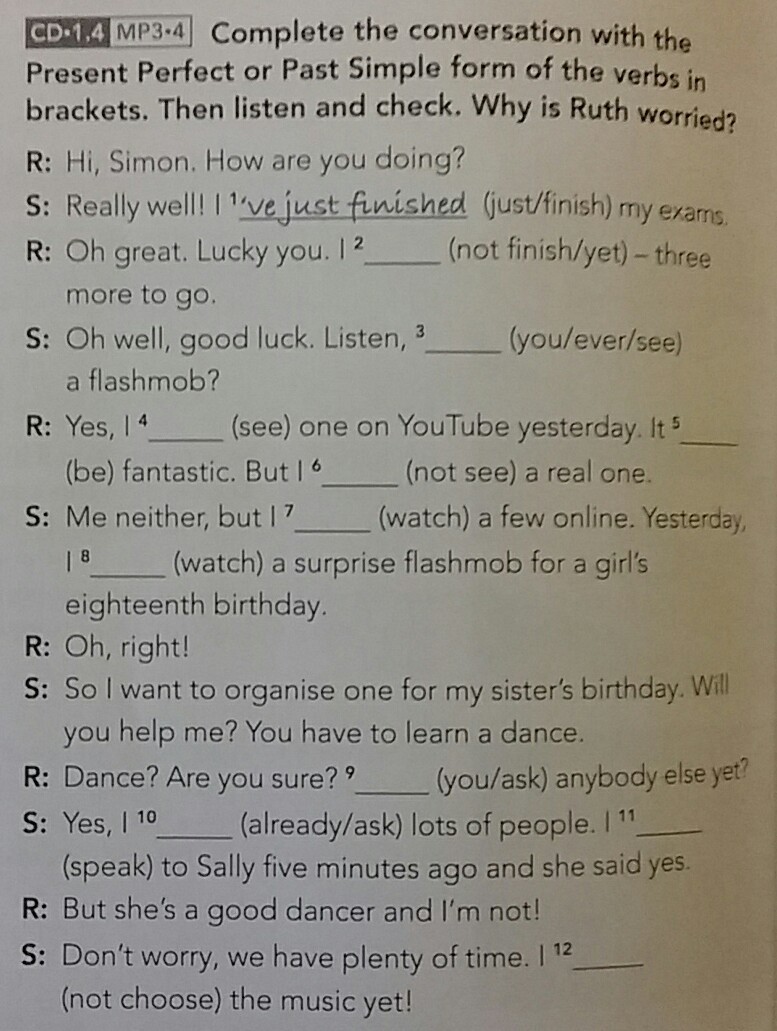 CD•1.4 MP3•4 Complete the conversation with the Present Perfect or Past Simple form of the verbs in brackets. Then listen and check. Why is Ruth worried?

R: Hi, Simon. How are you doing?

S: Really well! I $^{1}$'ve just finished (just/finish) my exams.

R: Oh great. Lucky you. I $^{2}$____ (not finish/yet) – three more to go.

S: Oh well, good luck. Listen, $^{3}$____ (you/ever/see) a flashmob?

R: Yes, I $^{4}$____ (see) one on YouTube yesterday. It $^{5}$____ (be) fantastic. But I $^{6}$____ (not see) a real one.

S: Me neither, but I $^{7}$____ (watch) a few online. Yesterday, I $^{8}$____ (watch) a surprise flashmob for a girl's eighteenth birthday.

R: Oh, right!

S: So I want to organise one for my sister's birthday. Will you help me? You have to learn a dance.

R: Dance? Are you sure? $^{9}$____ (you/ask) anybody else yet?

S: Yes, I $^{10}$____ (already/ask) lots of people. I $^{11}$____ (speak) to Sally five minutes ago and she said yes.

R: But she's a good dancer and I'm not!

S: Don't worry, we have plenty of time. I $^{12}$____ (not choose) the music yet!